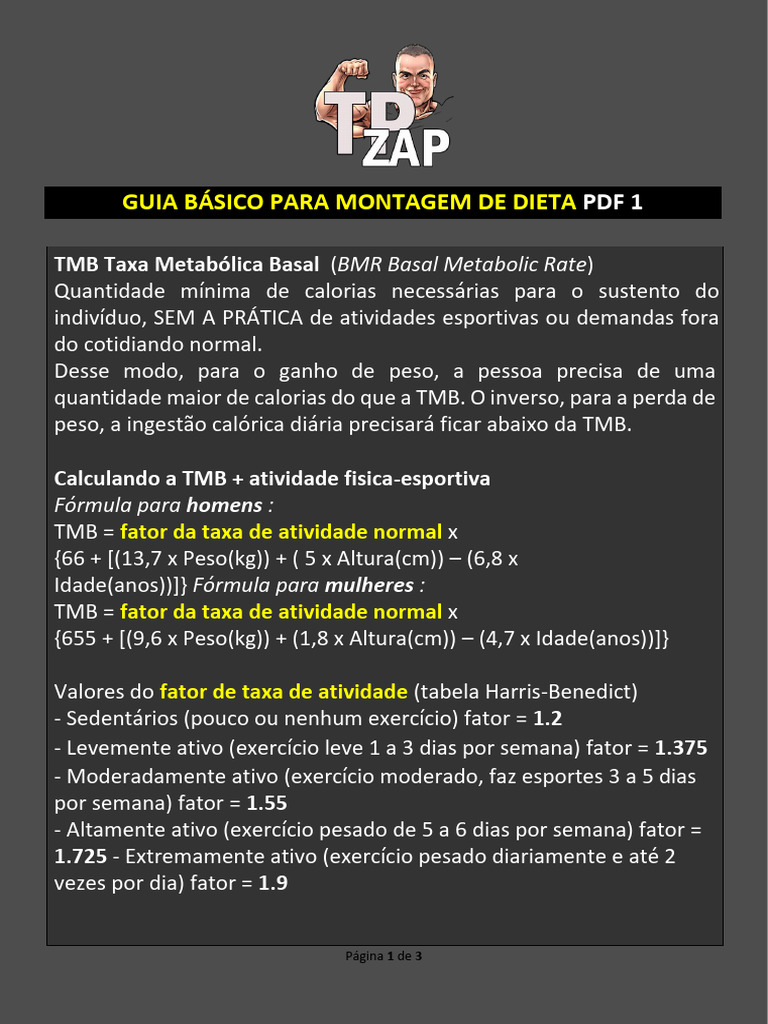 TD ZAP

GUIA BÁSICO PARA MONTAGEM DE DIETA PDF 1

TMB Taxa Metabólica Basal (BMR Basal Metabolic Rate)
Quantidade mínima de calorias necessárias para o sustento do indivíduo, SEM A PRÁTICA de atividades esportivas ou demandas fora do cotidiando normal.
Desse modo, para o ganho de peso, a pessoa precisa de uma quantidade maior de calorias do que a TMB. O inverso, para a perda de peso, a ingestão calórica diária precisará ficar abaixo da TMB.

Calculando a TMB + atividade fisica-esportiva
Fórmula para homens :
TMB = fator da taxa de atividade normal x
{66 + [(13,7 x Peso(kg)) + ( 5 x Altura(cm)) – (6,8 x Idade(anos))]} Fórmula para mulheres :
TMB = fator da taxa de atividade normal x
{655 + [(9,6 x Peso(kg)) + (1,8 x Altura(cm)) – (4,7 x Idade(anos))]}

Valores do fator de taxa de atividade (tabela Harris-Benedict)
- Sedentários (pouco ou nenhum exercício) fator = 1.2
- Levemente ativo (exercício leve 1 a 3 dias por semana) fator = 1.375
- Moderadamente ativo (exercício moderado, faz esportes 3 a 5 dias por semana) fator = 1.55
- Altamente ativo (exercício pesado de 5 a 6 dias por semana) fator = 1.725 - Extremamente ativo (exercício pesado diariamente e até 2 vezes por dia) fator = 1.9

Página 1 de 3